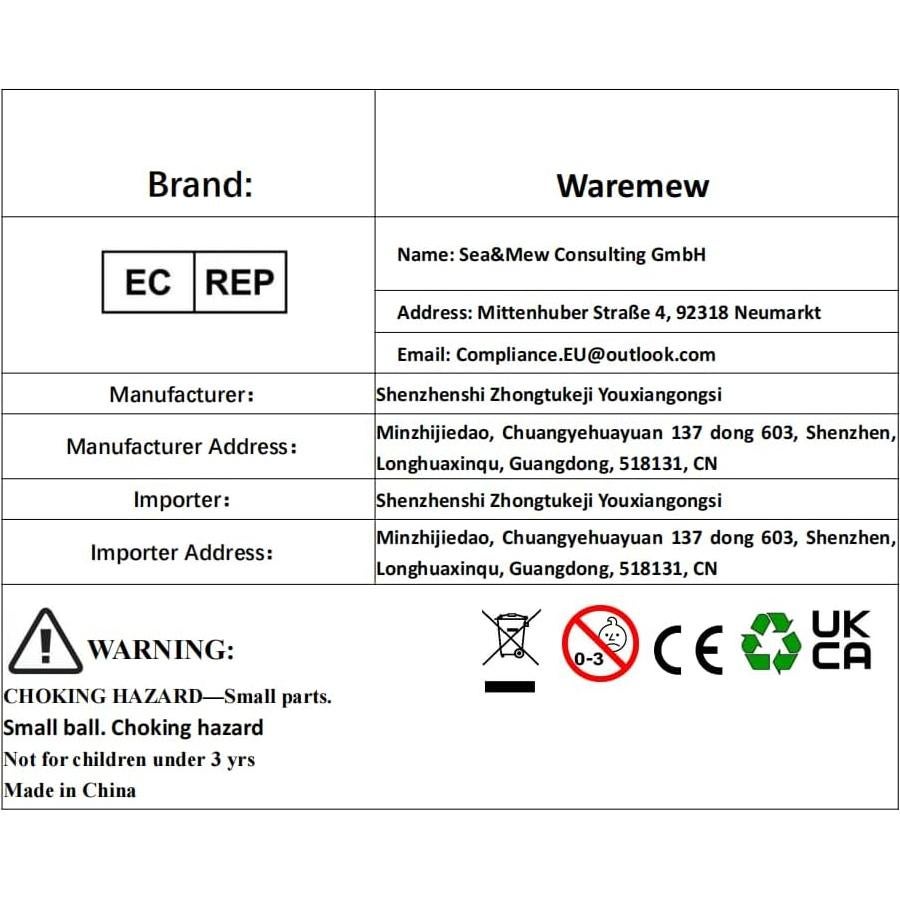 | Brand: | Waremew |
|---|---|
| EC REP | Name: Sea&Mew Consulting GmbH |
| | Address: Mittenhuber Straße 4, 92318 Neumarkt |
| | Email: Compliance.EU@outlook.com |
| Manufacturer: | Shenzhenshi Zhongtukeji Youxiangongsi |
| Manufacturer Address: | Minzhijiedao, Chuangyehuayuan 137 dong 603, Shenzhen, Longhuaxinqu, Guangdong, 518131, CN |
| Importer: | Shenzhenshi Zhongtukeji Youxiangongsi |
| Importer Address: | Minzhijiedao, Chuangyehuayuan 137 dong 603, Shenzhen, Longhuaxinqu, Guangdong, 518131, CN |

WARNING:
CHOKING HAZARD—Small parts.
Small ball. Choking hazard
Not for children under 3 yrs
Made in China

0-3

CE

UK CA